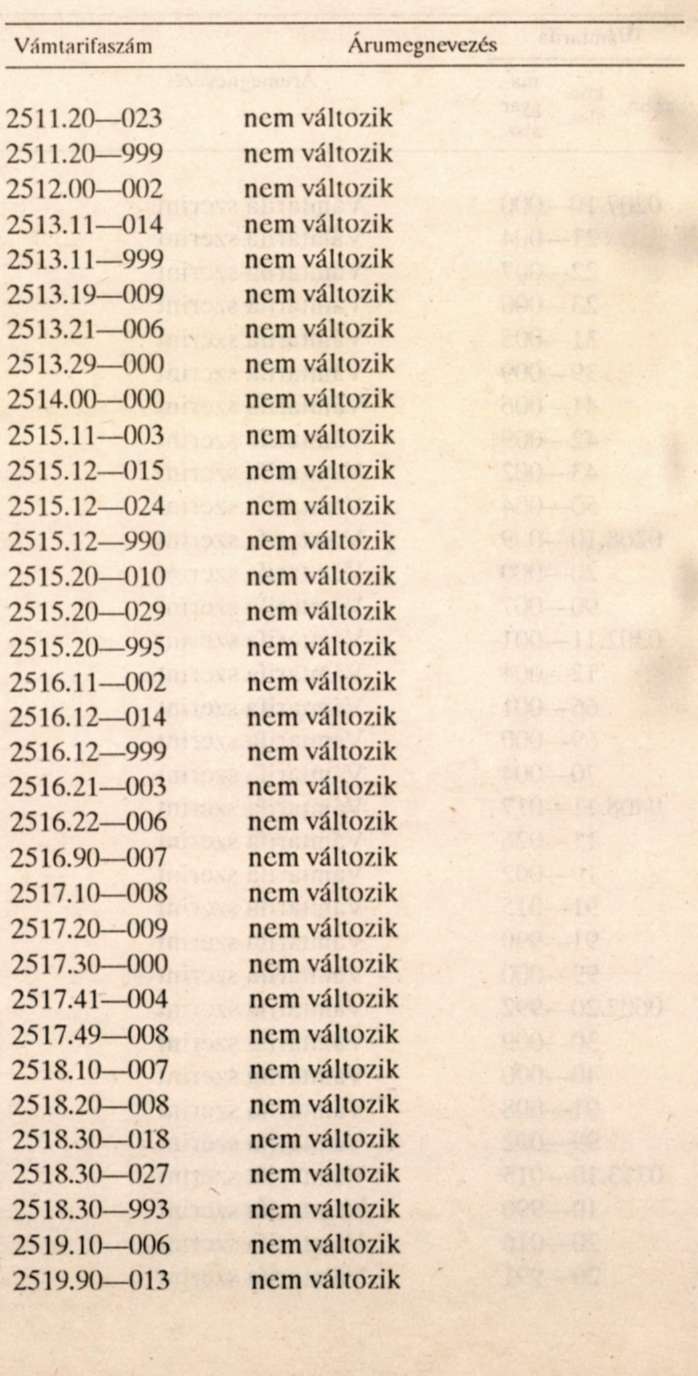 | Vámtarifaszám | Árumegnevezés |
|---|---|
| 2511.20—023 | nem változik |
| 2511.20—999 | nem változik |
| 2512.00—002 | nem változik |
| 2513.11—014 | nem változik |
| 2513.11—999 | nem változik |
| 2513.19—009 | nem változik |
| 2513.21—006 | nem változik |
| 2513.29—000 | nem változik |
| 2514.00—000 | nem változik |
| 2515.11—003 | nem változik |
| 2515.12—015 | nem változik |
| 2515.12—024 | nem változik |
| 2515.12—990 | nem változik |
| 2515.20—010 | nem változik |
| 2515.20—029 | nem változik |
| 2515.20—995 | nem változik |
| 2516.11—002 | nem változik |
| 2516.12—014 | nem változik |
| 2516.12—999 | nem változik |
| 2516.21—003 | nem változik |
| 2516.22—006 | nem változik |
| 2516.90—007 | nem változik |
| 2517.10—008 | nem változik |
| 2517.20—009 | nem változik |
| 2517.30—000 | nem változik |
| 2517.41—004 | nem változik |
| 2517.49—008 | nem változik |
| 2518.10—007 | nem változik |
| 2518.20—008 | nem változik |
| 2518.30—018 | nem változik |
| 2518.30—027 | nem változik |
| 2518.30—993 | nem változik |
| 2519.10—006 | nem változik |
| 2519.90—013 | nem változik |